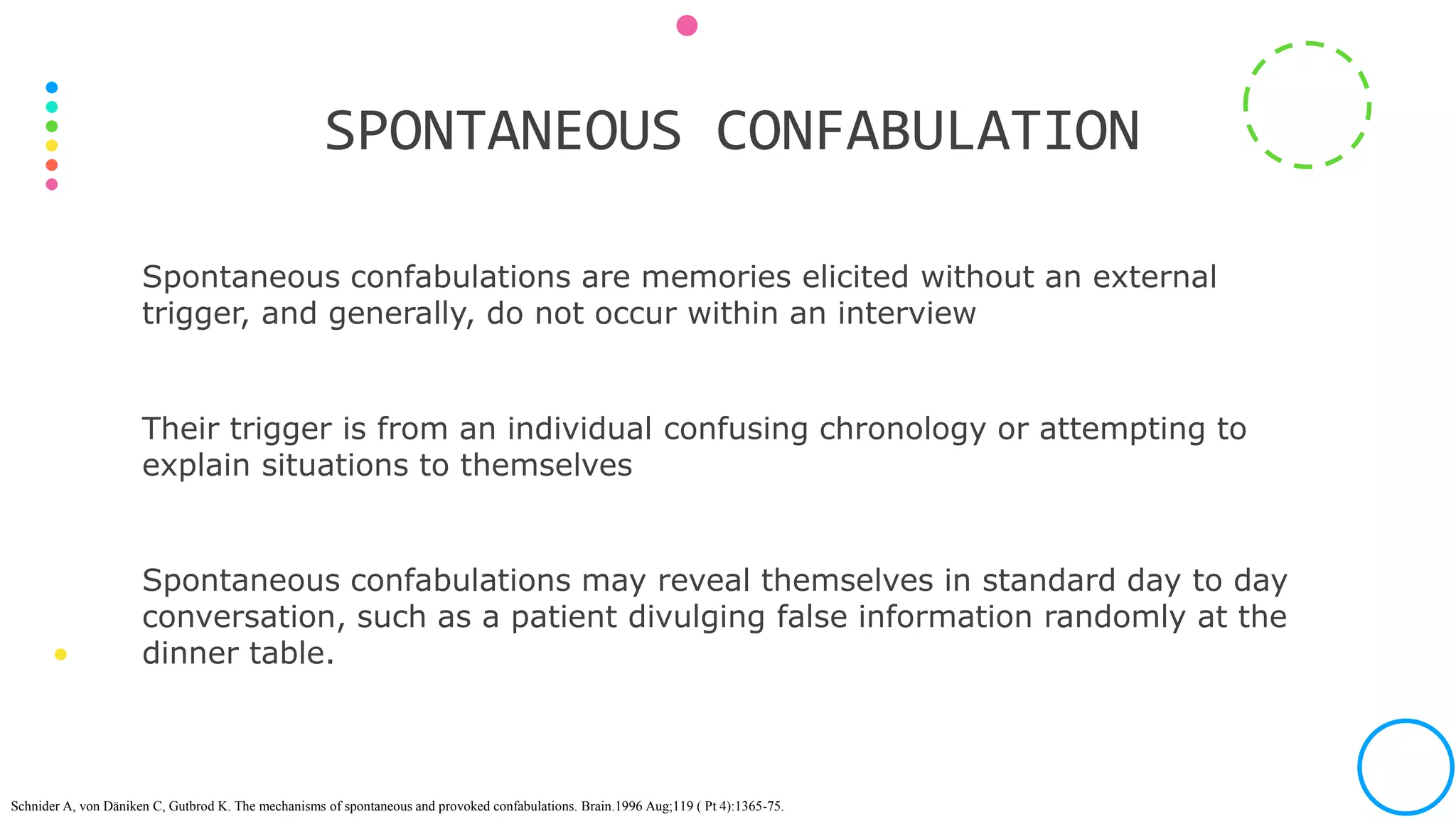 SPONTANEOUS CONFABULATION

Spontaneous confabulations are memories elicited without an external trigger, and generally, do not occur within an interview

Their trigger is from an individual confusing chronology or attempting to explain situations to themselves

Spontaneous confabulations may reveal themselves in standard day to day conversation, such as a patient divulging false information randomly at the dinner table.

Schnider A, von Däniken C, Gutbrod K. The mechanisms of spontaneous and provoked confabulations. Brain.1996 Aug;119 ( Pt 4):1365-75.